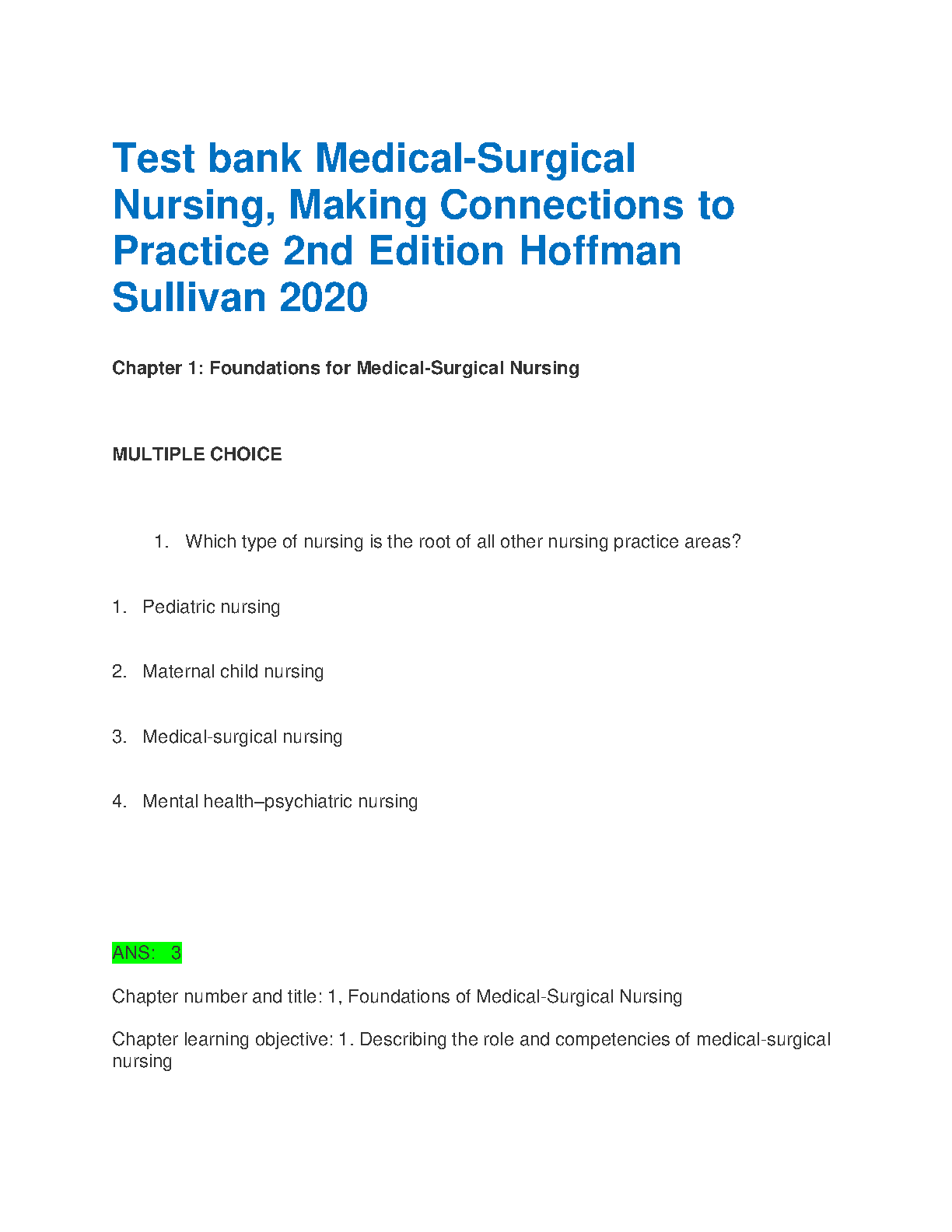 Test bank Medical-Surgical Nursing, Making Connections to Practice 2nd Edition Hoffman Sullivan 2020

Chapter 1: Foundations for Medical-Surgical Nursing

MULTIPLE CHOICE

1. Which type of nursing is the root of all other nursing practice areas?

1. Pediatric nursing

2. Maternal child nursing

3. Medical-surgical nursing

4. Mental health–psychiatric nursing

ANS: 3

Chapter number and title: 1, Foundations of Medical-Surgical Nursing

Chapter learning objective: 1. Describing the role and competencies of medical-surgical nursing